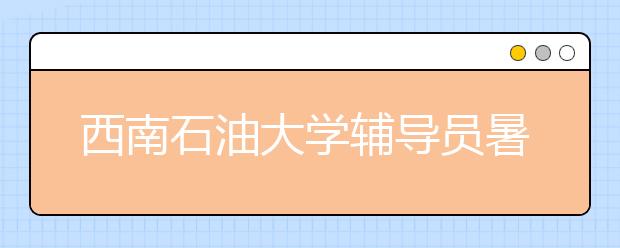 西南石油大学辅导员暑